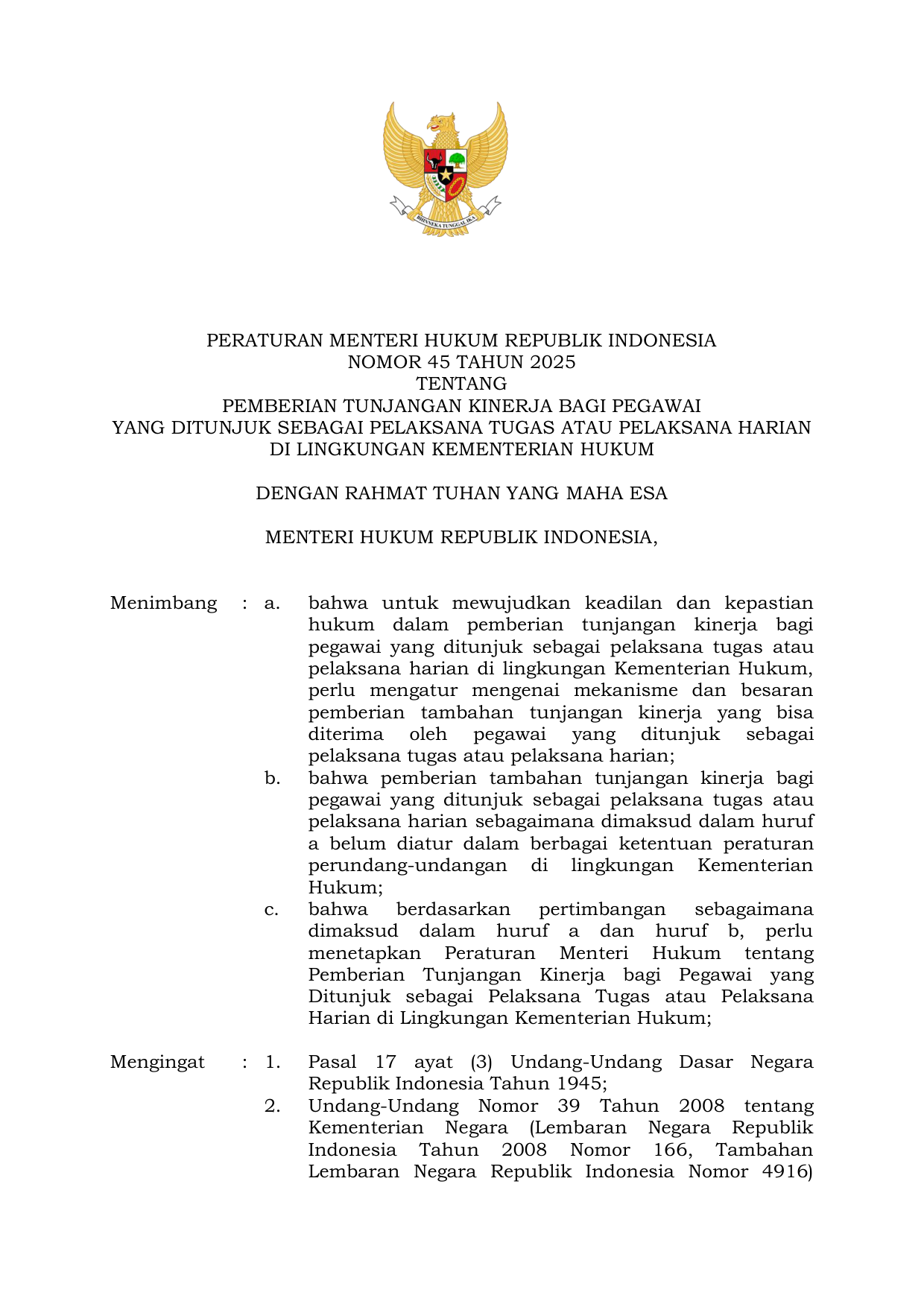 BHINNEKA TUNGGAL IKA

PERATURAN MENTERI HUKUM REPUBLIK INDONESIA
NOMOR 45 TAHUN 2025
TENTANG
PEMBERIAN TUNJANGAN KINERJA BAGI PEGAWAI
YANG DITUNJUK SEBAGAI PELAKSANA TUGAS ATAU PELAKSANA HARIAN
DI LINGKUNGAN KEMENTERIAN HUKUM

DENGAN RAHMAT TUHAN YANG MAHA ESA

MENTERI HUKUM REPUBLIK INDONESIA,

Menimbang : a. bahwa untuk mewujudkan keadilan dan kepastian hukum dalam pemberian tunjangan kinerja bagi pegawai yang ditunjuk sebagai pelaksana tugas atau pelaksana harian di lingkungan Kementerian Hukum, perlu mengatur mengenai mekanisme dan besaran pemberian tambahan tunjangan kinerja yang bisa diterima oleh pegawai yang ditunjuk sebagai pelaksana tugas atau pelaksana harian;
b. bahwa pemberian tambahan tunjangan kinerja bagi pegawai yang ditunjuk sebagai pelaksana tugas atau pelaksana harian sebagaimana dimaksud dalam huruf a belum diatur dalam berbagai ketentuan peraturan perundang-undangan di lingkungan Kementerian Hukum;
c. bahwa berdasarkan pertimbangan sebagaimana dimaksud dalam huruf a dan huruf b, perlu menetapkan Peraturan Menteri Hukum tentang Pemberian Tunjangan Kinerja bagi Pegawai yang Ditunjuk sebagai Pelaksana Tugas atau Pelaksana Harian di Lingkungan Kementerian Hukum;

Mengingat : 1. Pasal 17 ayat (3) Undang-Undang Dasar Negara Republik Indonesia Tahun 1945;
2. Undang-Undang Nomor 39 Tahun 2008 tentang Kementerian Negara (Lembaran Negara Republik Indonesia Tahun 2008 Nomor 166, Tambahan Lembaran Negara Republik Indonesia Nomor 4916)